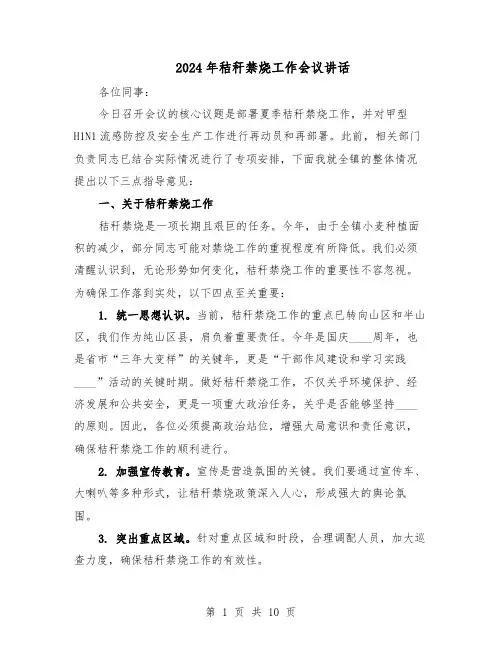 2024年秸秆禁烧工作会议讲话

各位同事：

今日召开会议的核心议题是部署夏季秸秆禁烧工作，并对甲型H1N1流感防控及安全生产工作进行再动员和再部署。此前，相关部门负责同志已结合实际情况进行了专项安排，下面我就全镇的整体情况提出以下三点指导意见：

一、关于秸秆禁烧工作

秸秆禁烧是一项长期且艰巨的任务。今年，由于全镇小麦种植面积的减少，部分同志可能对禁烧工作的重视程度有所降低。我们必须清醒认识到，无论形势如何变化，秸秆禁烧工作的重要性不容忽视。为确保工作落到实处，以下四点至关重要：

1. 统一思想认识。当前，秸秆禁烧工作的重点已转向山区和半山区，我们作为纯山区县，肩负着重要责任。今年是国庆____周年，也是省市“三年大变样”的关键年，更是“干部作风建设和学习实践____”活动的关键时期。做好秸秆禁烧工作，不仅关乎环境保护、经济发展和公共安全，更是一项重大政治任务，关乎是否能够坚持____的原则。因此，各位必须提高政治站位，增强大局意识和责任意识，确保秸秆禁烧工作的顺利进行。

2. 加强宣传教育。宣传是营造氛围的关键。我们要通过宣传车、大喇叭等多种形式，让秸秆禁烧政策深入人心，形成强大的舆论氛围。

3. 突出重点区域。针对重点区域和时段，合理调配人员，加大巡查力度，确保秸秆禁烧工作的有效性。

第 1 页 共 10 页